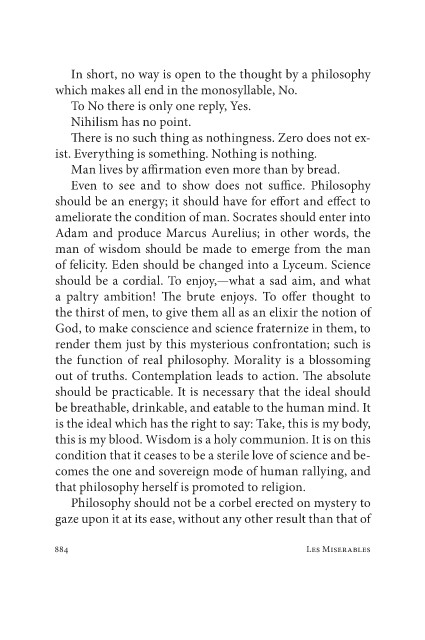 In short, no way is open to the thought by a philosophy which makes all end in the monosyllable, No.

To No there is only one reply, Yes.

Nihilism has no point.

There is no such thing as nothingness. Zero does not exist. Everything is something. Nothing is nothing.

Man lives by affirmation even more than by bread.

Even to see and to show does not suffice. Philosophy should be an energy; it should have for effort and effect to ameliorate the condition of man. Socrates should enter into Adam and produce Marcus Aurelius; in other words, the man of wisdom should be made to emerge from the man of felicity. Eden should be changed into a Lyceum. Science should be a cordial. To enjoy,—what a sad aim, and what a paltry ambition! The brute enjoys. To offer thought to the thirst of men, to give them all as an elixir the notion of God, to make conscience and science fraternize in them, to render them just by this mysterious confrontation; such is the function of real philosophy. Morality is a blossoming out of truths. Contemplation leads to action. The absolute should be practicable. It is necessary that the ideal should be breathable, drinkable, and eatable to the human mind. It is the ideal which has the right to say: Take, this is my body, this is my blood. Wisdom is a holy communion. It is on this condition that it ceases to be a sterile love of science and becomes the one and sovereign mode of human rallying, and that philosophy herself is promoted to religion.

Philosophy should not be a corbel erected on mystery to gaze upon it at its ease, without any other result than that of

884 Les Miserables